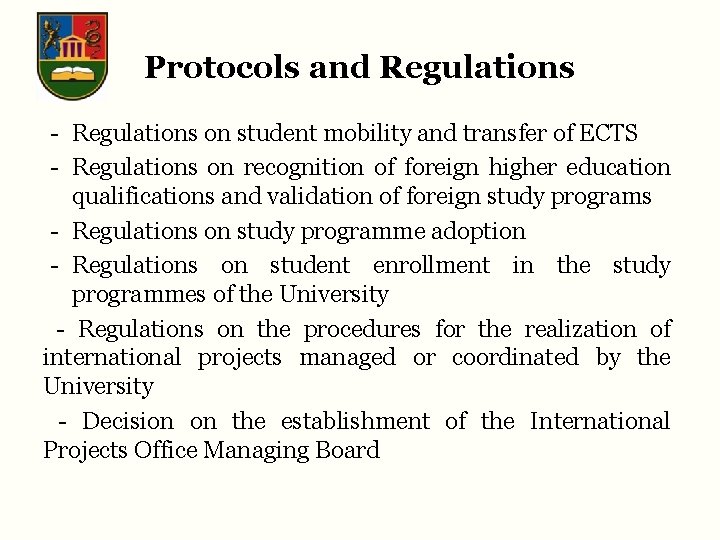 Protocols and Regulations

- Regulations on student mobility and transfer of ECTS
- Regulations on recognition of foreign higher education qualifications and validation of foreign study programs
- Regulations on study programme adoption
- Regulations on student enrollment in the study programmes of the University
- Regulations on the procedures for the realization of international projects managed or coordinated by the University
- Decision on the establishment of the International Projects Office Managing Board